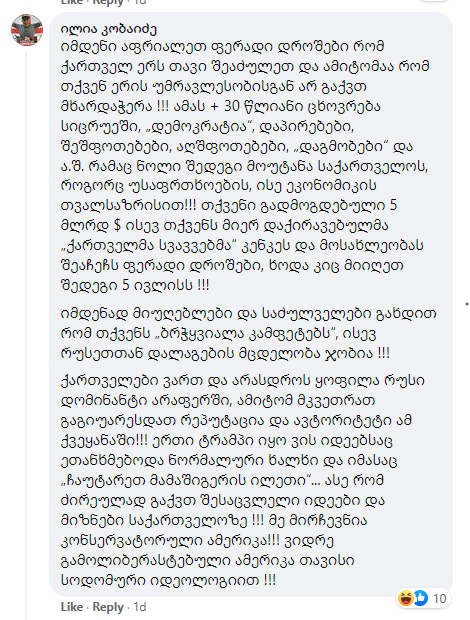 Like · Reply · 1d

ილია კობაიძე
იმდენი აფრიალეთ ფერადი დროშები რომ ქართველ ერს თავი შეაძულეთ და ამიტომაა რომ თქვენ ერის უმრავლესობისგან არ გაქვთ მხარდაჭერა !!! ამას + 30 წლიანი ცხოვრება სიცრუეში, „დემოკრატია", დაპირებები, შეშფოთებები, აღშფოთებები, „დაგმობები" და ა.შ. რამაც ნოლი შედეგი მოუტანა საქართველოს, როგორც უსაფრთხოების, ისე ეკონომიკის თვალსაზრისით!!! თქვენი გადმოგდებული 5 მლრდ $ ისევ თქვენს მიერ დაქირავებულმა „ქართველმა სვავებმა" კენკეს და მოსახლეობას შეაჩეჩს ფერადი დროშები, ხოდა კიც მიიღეთ შედეგი 5 ივლისს !!!

იმდენად მიუღებლები და საძულველები გახდით რომ თქვენს „ბრჭყვიალა კამფეტებს", ისევ რუსეთთან დალაგების მცდელობა ჯობია !!!

ქართველები ვართ და არასდროს ყოფილა რუსი დომინანტი არაფერში, ამიტომ მკვეთრათ გაგიუარესდათ რეპუტაცია და ავტორიტეტი ამ ქვეყანაში!!! ერთი ტრამპი იყო ვის იდეებსაც ეთანხმებოდა ნორმალური ხალხი და იმასაც „ჩაუტარეთ მამაშიგერის ილეთი"... ასე რომ ძირეულად გაქვთ შესაცვლელი იდეები და მიზნები საქართველოზე !!! მე მირჩევნია კონსერვატორული ამერიკა!!! ვიდრე გამოლიბერასტებული ამერიკა თავისი სოდომური იდეოლოგიით !!!

10

Like · Reply · 1d